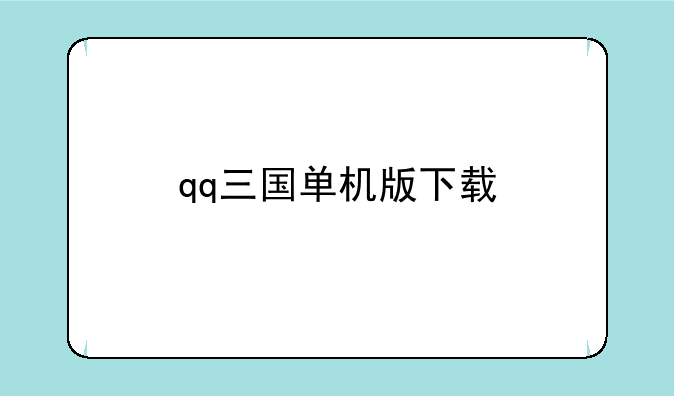 qq三国单机版下载